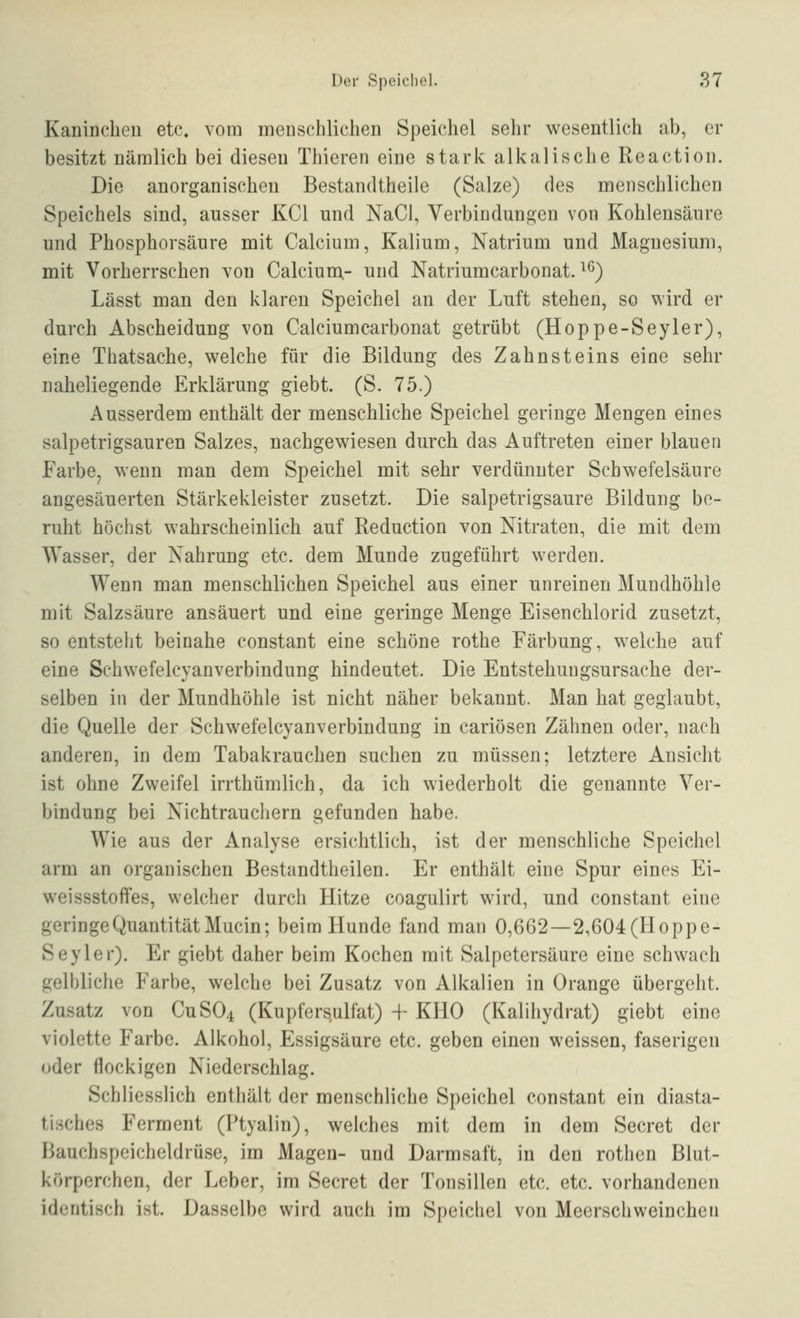 Der Speichel. 37

Kaninchen etc. vom menschlichen Speichel sehr wesentlich ab, er besitzt nämlich bei diesen Thieren eine stark alkalische Reaction.

Die anorganischen Bestandtheile (Salze) des menschlichen Speichels sind, ausser KCl und NaCl, Verbindungen von Kohlensäure und Phosphorsäure mit Calcium, Kalium, Natrium und Magnesium, mit Vorherrschen von Calcium- und Natriumcarbonat.$^{16}$)

Lässt man den klaren Speichel an der Luft stehen, so wird er durch Abscheidung von Calciumcarbonat getrübt (Hoppe-Seyler), eine Thatsache, welche für die Bildung des Zahnsteins eine sehr naheliegende Erklärung giebt. (S. 75.)

Ausserdem enthält der menschliche Speichel geringe Mengen eines salpetrigsauren Salzes, nachgewiesen durch das Auftreten einer blauen Farbe, wenn man dem Speichel mit sehr verdünnter Schwefelsäure angesäuerten Stärkekleister zusetzt. Die salpetrigsaure Bildung beruht höchst wahrscheinlich auf Reduction von Nitraten, die mit dem Wasser, der Nahrung etc. dem Munde zugeführt werden.

Wenn man menschlichen Speichel aus einer unreinen Mundhöhle mit Salzsäure ansäuert und eine geringe Menge Eisenchlorid zusetzt, so entsteht beinahe constant eine schöne rothe Färbung, welche auf eine Schwefelcyanverbindung hindeutet. Die Entstehungsursache derselben in der Mundhöhle ist nicht näher bekannt. Man hat geglaubt, die Quelle der Schwefelcyanverbindung in cariösen Zähnen oder, nach anderen, in dem Tabakrauchen suchen zu müssen; letztere Ansicht ist ohne Zweifel irrthümlich, da ich wiederholt die genannte Verbindung bei Nichtrauchern gefunden habe.

Wie aus der Analyse ersichtlich, ist der menschliche Speichel arm an organischen Bestandtheilen. Er enthält eine Spur eines Eiweissstoffes, welcher durch Hitze coagulirt wird, und constant eine geringe Quantität Mucin; beim Hunde fand man 0,662—2,604 (Hoppe-Seyler). Er giebt daher beim Kochen mit Salpetersäure eine schwach gelbliche Farbe, welche bei Zusatz von Alkalien in Orange übergeht. Zusatz von $CuSO_4$ (Kupfersulfat) + KHO (Kalihydrat) giebt eine violette Farbe. Alkohol, Essigsäure etc. geben einen weissen, faserigen oder flockigen Niederschlag.

Schliesslich enthält der menschliche Speichel constant ein diastatisches Ferment (Ptyalin), welches mit dem in dem Secret der Bauchspeicheldrüse, im Magen- und Darmsaft, in den rothen Blutkörperchen, der Leber, im Secret der Tonsillen etc. etc. vorhandenen identisch ist. Dasselbe wird auch im Speichel von Meerschweinchen